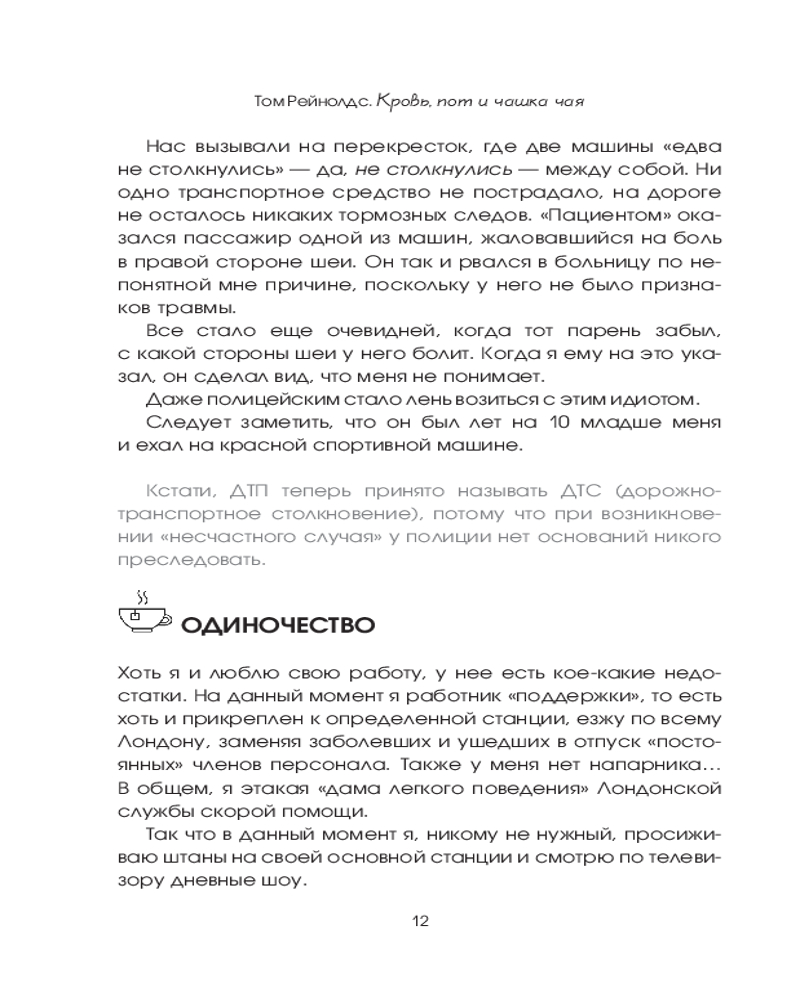 Том Рейнолдс. Кровь, пот и чашка чая

Нас вызывали на перекресток, где две машины «едва не столкнулись» — да, не столкнулись — между собой. Ни одно транспортное средство не пострадало, на дороге не осталось никаких тормозных следов. «Пациентом» оказался пассажир одной из машин, жаловавшийся на боль в правой стороне шеи. Он так и рвался в больницу по непонятной мне причине, поскольку у него не было признаков травмы.

Все стало еще очевидней, когда тот парень забыл, с какой стороны шеи у него болит. Когда я ему на это указал, он сделал вид, что меня не понимает.

Даже полицейским стало лень возиться с этим идиотом.

Следует заметить, что он был лет на 10 младше меня и ехал на красной спортивной машине.

Кстати, ДТП теперь принято называть ДТС (дорожно-транспортное столкновение), потому что при возникновении «несчастного случая» у полиции нет оснований никого преследовать.

ОДИНОЧЕСТВО

Хоть я и люблю свою работу, у нее есть кое-какие недостатки. На данный момент я работник «поддержки», то есть хоть и прикреплен к определенной станции, езжу по всему Лондону, заменяя заболевших и ушедших в отпуск «постоянных» членов персонала. Также у меня нет напарника… В общем, я этакая «дама легкого поведения» Лондонской службы скорой помощи.

Так что в данный момент я, никому не нужный, просиживаю штаны на своей основной станции и смотрю по телевизору дневные шоу.

12